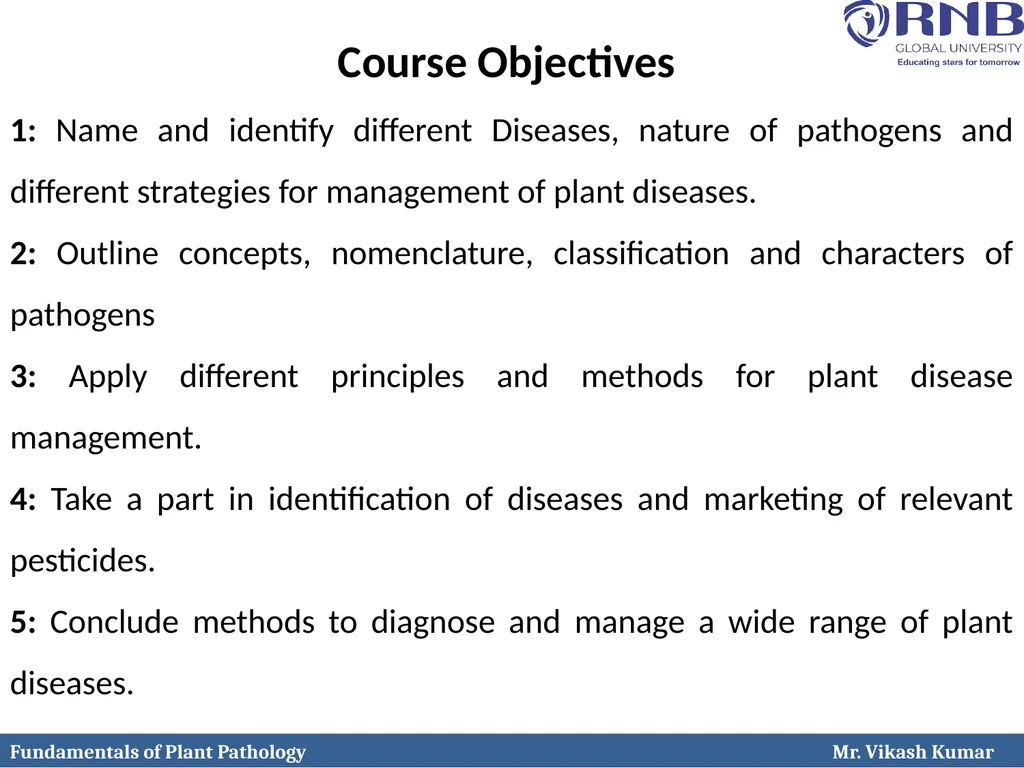 RNB
GLOBAL UNIVERSITY
Educating stars for tomorrow

Course Objectives

1: Name and identify different Diseases, nature of pathogens and different strategies for management of plant diseases.

2: Outline concepts, nomenclature, classification and characters of pathogens

3: Apply different principles and methods for plant disease management.

4: Take a part in identification of diseases and marketing of relevant pesticides.

5: Conclude methods to diagnose and manage a wide range of plant diseases.

Fundamentals of Plant Pathology

Mr. Vikash Kumar